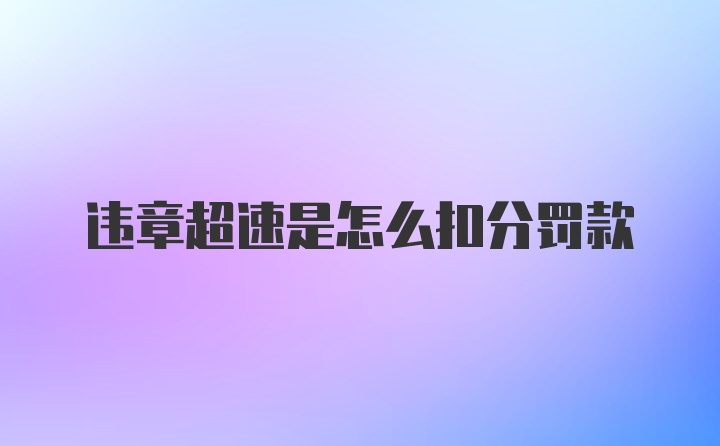 违章超速是怎么扣分罚款